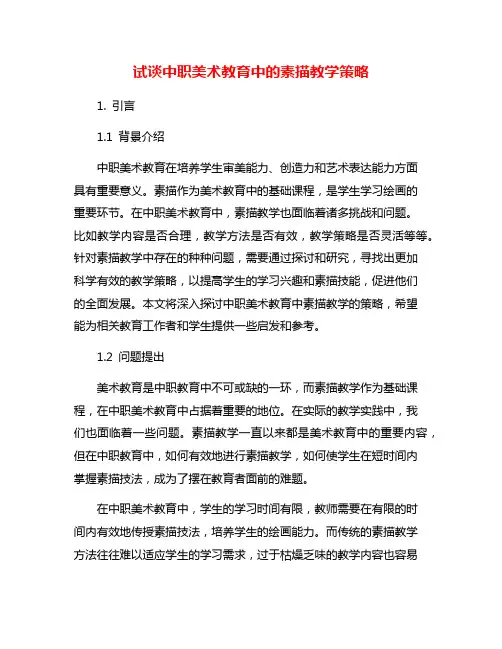 试谈中职美术教育中的素描教学策略

1. 引言

1.1 背景介绍

中职美术教育在培养学生审美能力、创造力和艺术表达能力方面具有重要意义。素描作为美术教育中的基础课程，是学生学习绘画的重要环节。在中职美术教育中，素描教学也面临着诸多挑战和问题。比如教学内容是否合理，教学方法是否有效，教学策略是否灵活等等。针对素描教学中存在的种种问题，需要通过探讨和研究，寻找出更加科学有效的教学策略，以提高学生的学习兴趣和素描技能，促进他们的全面发展。本文将深入探讨中职美术教育中素描教学的策略，希望能为相关教育工作者和学生提供一些启发和参考。

1.2 问题提出

美术教育是中职教育中不可或缺的一环，而素描教学作为基础课程，在中职美术教育中占据着重要的地位。在实际的教学实践中，我们也面临着一些问题。素描教学一直以来都是美术教育中的重要内容，但在中职教育中，如何有效地进行素描教学，如何使学生在短时间内掌握素描技法，成为了摆在教育者面前的难题。

在中职美术教育中，学生的学习时间有限，教师需要在有限的时间内有效地传授素描技法，培养学生的绘画能力。而传统的素描教学方法往往难以适应学生的学习需求，过于枯燥乏味的教学内容也容易